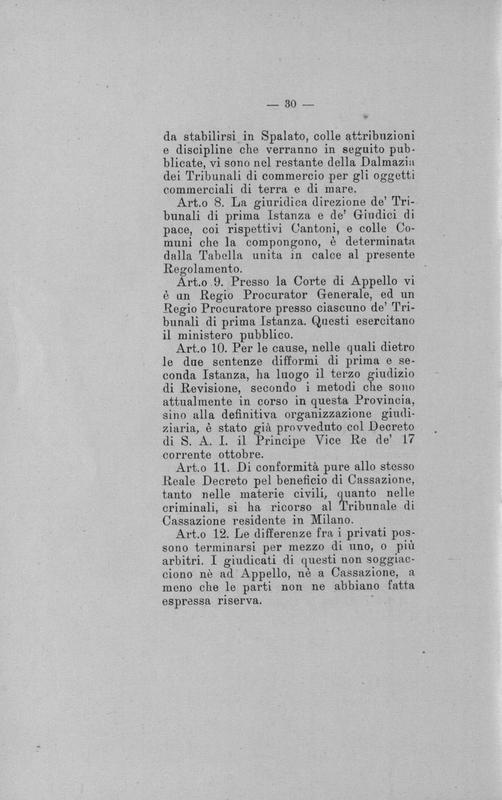 — 30 —

da stabilirsi in Spalato, colle attribuzioni e discipline che verranno in seguito pubblicate, vi sono nel restante della Dalmazia dei Tribunali di commercio per gli oggetti commerciali di terra e di mare.

Art.o 8. La giuridica direzione de' Tribunali di prima Istanza e de' Giudici di pace, coi rispettivi Cantoni, e colle Comuni che la compongono, è determinata dalla Tabella unita in calce al presente Regolamento.

Art.o 9. Presso la Corte di Appello vi è un Regio Procurator Generale, ed un Regio Procuratore presso ciascuno de' Tribunali di prima Istanza. Questi esercitano il ministero pubblico.

Art.o 10. Per le cause, nelle quali dietro le due sentenze difformi di prima e seconda Istanza, ha luogo il terzo giudizio di Revisione, secondo i metodi che sono attualmente in corso in questa Provincia, sino alla definitiva organizzazione giudiziaria, è stato già provveduto col Decreto di S. A. I. il Principe Vice Re de' 17 corrente ottobre.

Art.o 11. Di conformità pure allo stesso Reale Decreto pel beneficio di Cassazione, tanto nelle materie civili, quanto nelle criminali, si ha ricorso al Tribunale di Cassazione residente in Milano.

Art.o 12. Le differenze fra i privati possono terminarsi per mezzo di uno, o più arbitri. I giudicati di questi non soggiacciono nè ad Appello, nè a Cassazione, a meno che le parti non ne abbiano fatta espressa riserva.